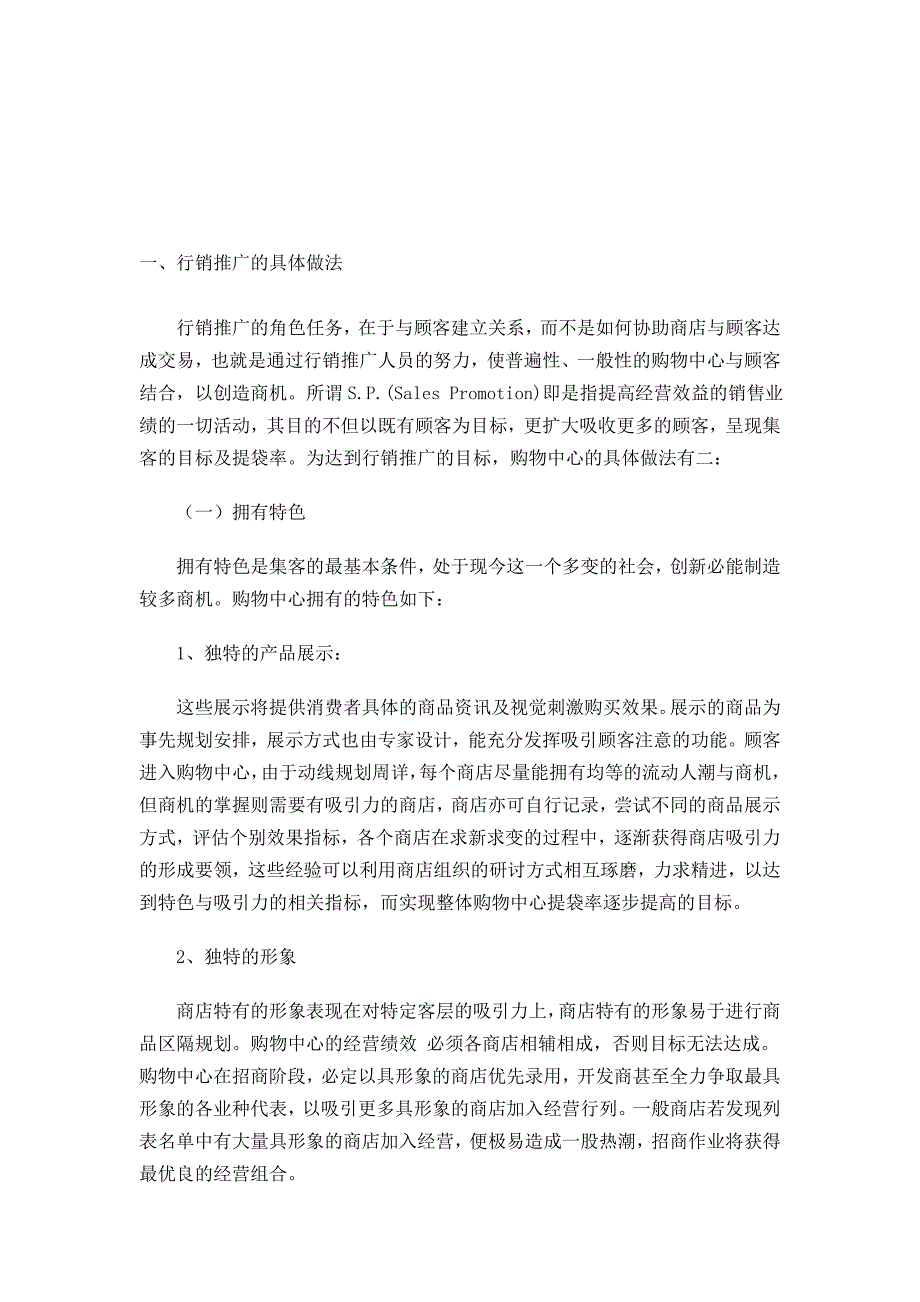 一、行销推广的具体做法

行销推广的角色任务，在于与顾客建立关系，而不是如何协助商店与顾客达成交易，也就是通过行销推广人员的努力，使普遍性、一般性的购物中心与顾客结合，以创造商机。所谓 S.P.(Sales Promotion)即是指提高经营效益的销售业绩的一切活动，其目的不但以既有顾客为目标，更扩大吸收更多的顾客，呈现集客的目标及提袋率。为达到行销推广的目标，购物中心的具体做法有二：

（一）拥有特色

拥有特色是集客的最基本条件，处于现今这一个多变的社会，创新必能制造较多商机。购物中心拥有的特色如下：

1、独特的产品展示：

这些展示将提供消费者具体的商品资讯及视觉刺激购买效果。展示的商品为事先规划安排，展示方式也由专家设计，能充分发挥吸引顾客注意的功能。顾客进入购物中心，由于动线规划周详，每个商店尽量能拥有均等的流动人潮与商机，但商机的掌握则需要有吸引力的商店，商店亦可自行记录，尝试不同的商品展示方式，评估个别效果指标，各个商店在求新求变的过程中，逐渐获得商店吸引力的形成要领，这些经验可以利用商店组织的研讨方式相互琢磨，力求精进，以达到特色与吸引力的相关指标，而实现整体购物中心提袋率逐步提高的目标。

2、独特的形象

商店特有的形象表现在对特定客层的吸引力上，商店特有的形象易于进行商品区隔规划。购物中心的经营绩效 必须各商店相辅相成，否则目标无法达成。购物中心在招商阶段，必定以具形象的商店优先录用，开发商甚至全力争取最具形象的各业种代表，以吸引更多具形象的商店加入经营行列。一般商店若发现列表名单中有大量具形象的商店加入经营，便极易造成一股热潮，招商作业将获得最优良的经营组合。